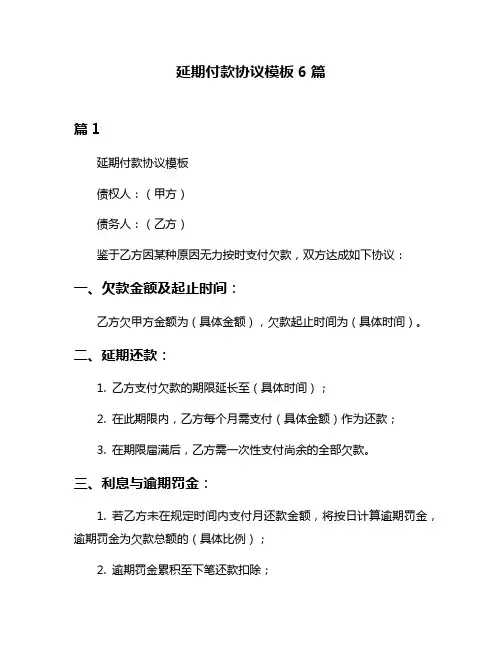 延期付款协议模板 6 篇

篇 1

延期付款协议模板

债权人：（甲方）

债务人：（乙方）

鉴于乙方因某种原因无力按时支付欠款，双方达成如下协议：

一、欠款金额及起止时间：

乙方欠甲方金额为（具体金额），欠款起止时间为（具体时间）。

二、延期还款：

1. 乙方支付欠款的期限延长至（具体时间）；

2. 在此期限内，乙方每个月需支付（具体金额）作为还款；

3. 在期限届满后，乙方需一次性支付尚余的全部欠款。

三、利息与逾期罚金：

1. 若乙方未在规定时间内支付月还款金额，将按日计算逾期罚金，逾期罚金为欠款总额的（具体比例）；

2. 逾期罚金累积至下笔还款扣除；